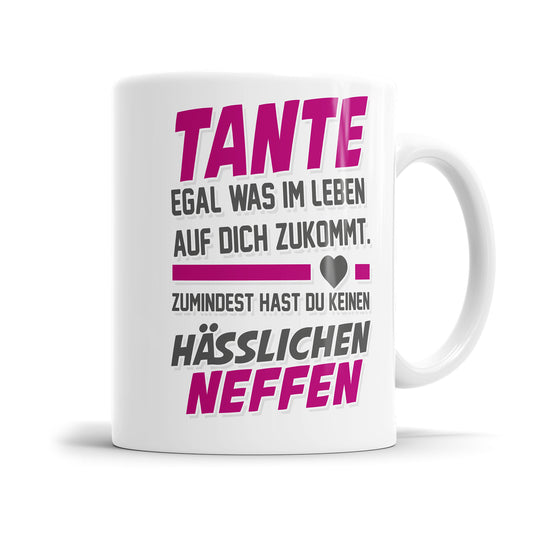 TANTE
EGAL WAS IM LEBEN AUF DICH ZUKOMMT.
ZUMINDEST HAST DU KEINEN
HÄSSLICHEN NEFFEN